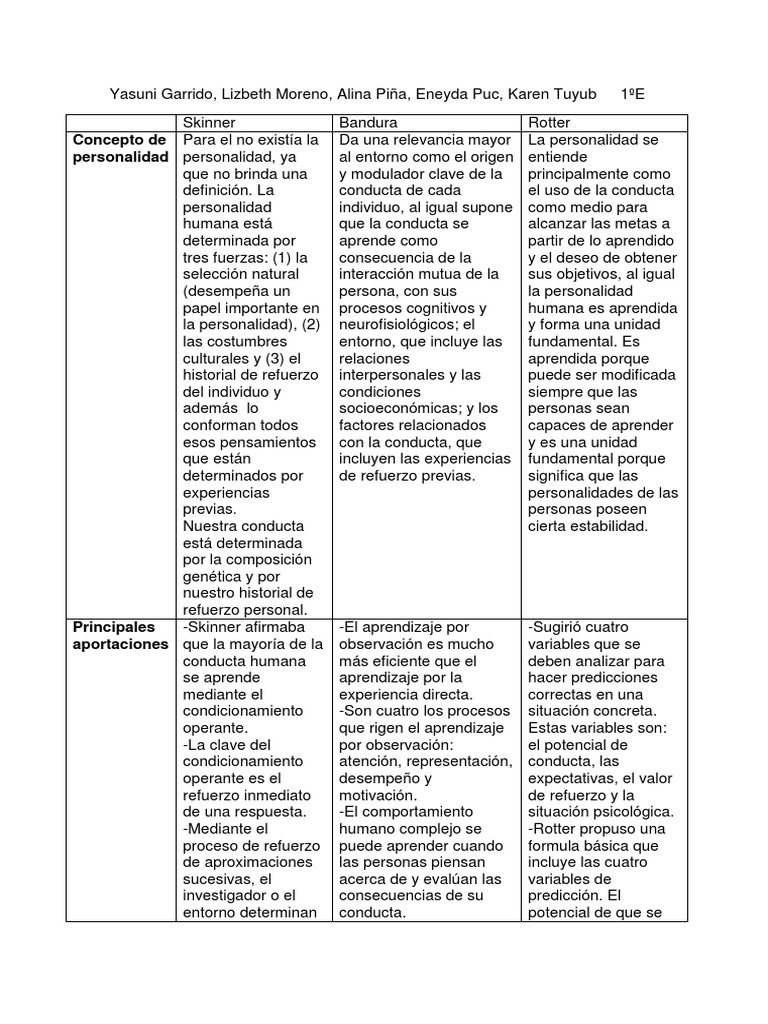 Yasuni Garrido, Lizbeth Moreno, Alina Piña, Eneyda Puc, Karen Tuyub 1ºE

| | Skinner | Bandura | Rotter |
|---|---|---|---|
| **Concepto de personalidad** | Para el no existía la personalidad, ya que no brinda una definición. La personalidad humana está determinada por tres fuerzas: (1) la selección natural (desempeña un papel importante en la personalidad), (2) las costumbres culturales y (3) el historial de refuerzo del individuo y además lo conforman todos esos pensamientos que están determinados por experiencias previas. Nuestra conducta está determinada por la composición genética y por nuestro historial de refuerzo personal. | Da una relevancia mayor al entorno como el origen y modulador clave de la conducta de cada individuo, al igual supone que la conducta se aprende como consecuencia de la interacción mutua de la persona, con sus procesos cognitivos y neurofisiológicos; el entorno, que incluye las relaciones interpersonales y las condiciones socioeconómicas; y los factores relacionados con la conducta, que incluyen las experiencias de refuerzo previas. | La personalidad se entiende principalmente como el uso de la conducta como medio para alcanzar las metas a partir de lo aprendido y el deseo de obtener sus objetivos, al igual la personalidad humana es aprendida y forma una unidad fundamental. Es aprendida porque puede ser modificada siempre que las personas sean capaces de aprender y es una unidad fundamental porque significa que las personalidades de las personas poseen cierta estabilidad. |
| **Principales aportaciones** | -Skinner afirmaba que la mayoría de la conducta humana se aprende mediante el condicionamiento operante. -La clave del condicionamiento operante es el refuerzo inmediato de una respuesta. -Mediante el proceso de refuerzo de aproximaciones sucesivas, el investigador o el entorno determinan | -El aprendizaje por observación es mucho más eficiente que el aprendizaje por la experiencia directa. -Son cuatro los procesos que rigen el aprendizaje por observación: atención, representación, desempeño y motivación. -El comportamiento humano complejo se puede aprender cuando las personas piensan acerca de y evalúan las consecuencias de su conducta. | -Sugirió cuatro variables que se deben analizar para hacer predicciones correctas en una situación concreta. Estas variables son: el potencial de conducta, las expectativas, el valor de refuerzo y la situación psicológica. -Rotter propuso una formula básica que incluye las cuatro variables de predicción. El potencial de que se |